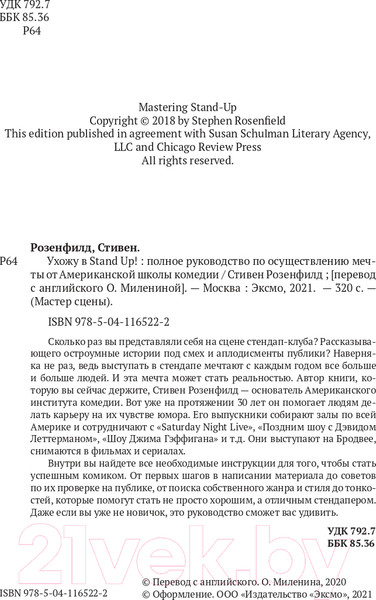 УДК 792.7
ББК 85.36
Р64

Mastering Stand-Up
Copyright © 2018 by Stephen Rosenfield
This edition published in agreement with Susan Schulman Literary Agency, LLC and Chicago Review Press
All rights reserved.

Розенфилд, Стивен.
Р64 Ухожу в Stand Up! : полное руководство по осуществлению мечты от Американской школы комедии / Стивен Розенфилд ; [перевод с английского О. Милениной]. — Москва : Эксмо, 2021. — 320 с. — (Мастер сцены).

ISBN 978-5-04-116522-2

Сколько раз вы представляли себя на сцене стендап-клуба? Рассказывающего остроумные истории под смех и аплодисменты публики? Наверняка не раз, ведь выступать в стендапе мечтают с каждым годом все больше и больше людей. И эта мечта может стать реальностью. Автор книги, которую вы сейчас держите, Стивен Розенфилд — основатель Американского института комедии. Вот уже на протяжении 30 лет он помогает людям делать карьеру на их чувстве юмора. Его выпускники собирают залы по всей Америке и сотрудничают с «Saturday Night Live», «Поздним шоу с Дэвидом Леттерманом», «Шоу Джима Гэффигана» и т.д. Они выступают на Бродвее, снимаются в фильмах и сериалах.

Внутри вы найдете все необходимые инструкции для того, чтобы стать успешным комиком. От первых шагов в написании материала до советов по их проверке на публике, от поиска собственного жанра и стиля до тонкостей, которые помогут стать не просто хорошим, а отличным стендапером. Даже если вы уже не новичок, это руководство сможет вас удивить.

УДК 792.7
ББК 85.36

21vek.by

ISBN 978-5-04-116522-2
© Перевод с английского. О. Миленина, 2020
© Оформление. ООО «Издательство «Эксмо», 2021